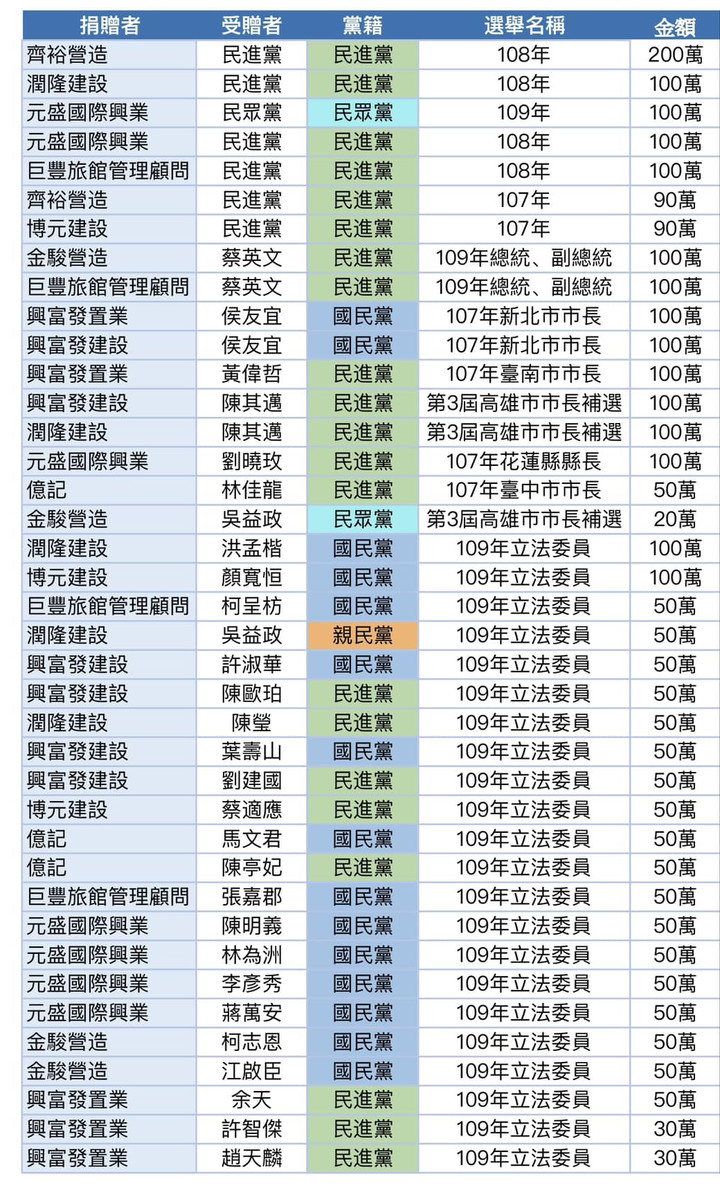 | 捐贈者 | 受贈者 | 黨籍 | 選舉名稱 | 金額 |
|---|---|---|---|---|
| 齊裕營造 | 民進黨 | 民進黨 | 108年 | 200萬 |
| 潤隆建設 | 民進黨 | 民進黨 | 108年 | 100萬 |
| 元盛國際興業 | 民眾黨 | 民眾黨 | 109年 | 100萬 |
| 元盛國際興業 | 民進黨 | 民進黨 | 108年 | 100萬 |
| 巨豐旅館管理顧問 | 民進黨 | 民進黨 | 108年 | 100萬 |
| 齊裕營造 | 民進黨 | 民進黨 | 107年 | 90萬 |
| 博元建設 | 民進黨 | 民進黨 | 107年 | 90萬 |
| 金駿營造 | 蔡英文 | 民進黨 | 109年總統、副總統 | 100萬 |
| 巨豐旅館管理顧問 | 蔡英文 | 民進黨 | 109年總統、副總統 | 100萬 |
| 興富發置業 | 侯友宜 | 國民黨 | 107年新北市市長 | 100萬 |
| 興富發建設 | 侯友宜 | 國民黨 | 107年新北市市長 | 100萬 |
| 興富發置業 | 黃偉哲 | 民進黨 | 107年臺南市市長 | 100萬 |
| 興富發建設 | 陳其邁 | 民進黨 | 第3屆高雄市市長補選 | 100萬 |
| 潤隆建設 | 陳其邁 | 民進黨 | 第3屆高雄市市長補選 | 100萬 |
| 元盛國際興業 | 劉曉玫 | 民進黨 | 107年花蓮縣縣長 | 100萬 |
| 億記 | 林佳龍 | 民進黨 | 107年臺中市市長 | 50萬 |
| 金駿營造 | 吳益政 | 民眾黨 | 第3屆高雄市市長補選 | 20萬 |
| 潤隆建設 | 洪孟楷 | 國民黨 | 109年立法委員 | 100萬 |
| 博元建設 | 顏寬恒 | 國民黨 | 109年立法委員 | 100萬 |
| 巨豐旅館管理顧問 | 柯呈枋 | 國民黨 | 109年立法委員 | 50萬 |
| 潤隆建設 | 吳益政 | 親民黨 | 109年立法委員 | 50萬 |
| 興富發建設 | 許淑華 | 國民黨 | 109年立法委員 | 50萬 |
| 興富發建設 | 陳歐珀 | 民進黨 | 109年立法委員 | 50萬 |
| 潤隆建設 | 陳瑩 | 民進黨 | 109年立法委員 | 50萬 |
| 興富發建設 | 葉壽山 | 國民黨 | 109年立法委員 | 50萬 |
| 興富發建設 | 劉建國 | 民進黨 | 109年立法委員 | 50萬 |
| 博元建設 | 蔡適應 | 民進黨 | 109年立法委員 | 50萬 |
| 億記 | 馬文君 | 國民黨 | 109年立法委員 | 50萬 |
| 億記 | 陳亭妃 | 民進黨 | 109年立法委員 | 50萬 |
| 巨豐旅館管理顧問 | 張嘉郡 | 國民黨 | 109年立法委員 | 50萬 |
| 元盛國際興業 | 陳明義 | 國民黨 | 109年立法委員 | 50萬 |
| 元盛國際興業 | 林為洲 | 國民黨 | 109年立法委員 | 50萬 |
| 元盛國際興業 | 李彥秀 | 國民黨 | 109年立法委員 | 50萬 |
| 元盛國際興業 | 蔣萬安 | 國民黨 | 109年立法委員 | 50萬 |
| 金駿營造 | 柯志恩 | 國民黨 | 109年立法委員 | 50萬 |
| 金駿營造 | 江啟臣 | 國民黨 | 109年立法委員 | 50萬 |
| 興富發置業 | 余天 | 民進黨 | 109年立法委員 | 50萬 |
| 興富發置業 | 許智傑 | 民進黨 | 109年立法委員 | 30萬 |
| 興富發置業 | 趙天麟 | 民進黨 | 109年立法委員 | 30萬 |